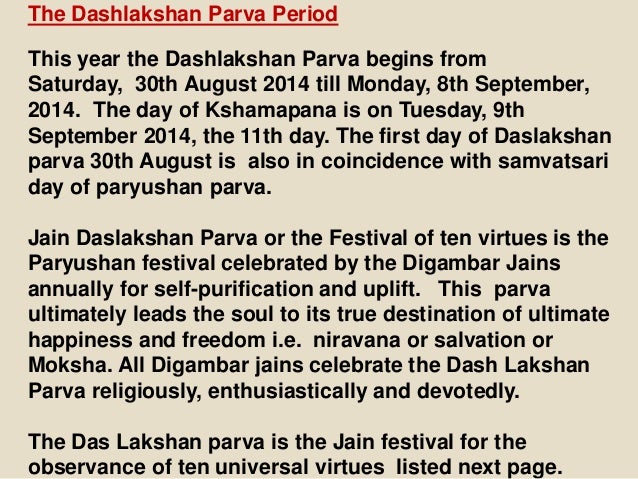 The Dashlakshan Parva Period

This year the Dashlakshan Parva begins from Saturday, 30th August 2014 till Monday, 8th September, 2014. The day of Kshamapana is on Tuesday, 9th September 2014, the 11th day. The first day of Daslakshan parva 30th August is also in coincidence with samvatsari day of paryushan parva.

Jain Daslakshan Parva or the Festival of ten virtues is the Paryushan festival celebrated by the Digambar Jains annually for self-purification and uplift. This parva ultimately leads the soul to its true destination of ultimate happiness and freedom i.e. niravana or salvation or Moksha. All Digambar jains celebrate the Dash Lakshan Parva religiously, enthusiastically and devotedly.

The Das Lakshan parva is the Jain festival for the observance of ten universal virtues listed next page.